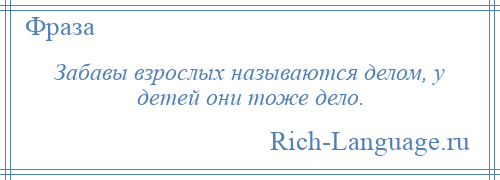 Фраза

Забавы взрослых называются делом, у детей они тоже дело.

Rich-Language.ru